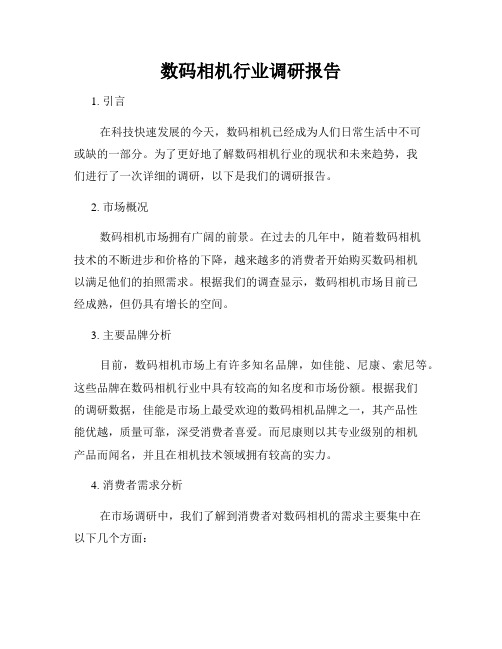 数码相机行业调研报告

1. 引言

在科技快速发展的今天，数码相机已经成为人们日常生活中不可或缺的一部分。为了更好地了解数码相机行业的现状和未来趋势，我们进行了一次详细的调研，以下是我们的调研报告。

2. 市场概况

数码相机市场拥有广阔的前景。在过去的几年中，随着数码相机技术的不断进步和价格的下降，越来越多的消费者开始购买数码相机以满足他们的拍照需求。根据我们的调查显示，数码相机市场目前已经成熟，但仍具有增长的空间。

3. 主要品牌分析

目前，数码相机市场上有许多知名品牌，如佳能、尼康、索尼等。这些品牌在数码相机行业中具有较高的知名度和市场份额。根据我们的调研数据，佳能是市场上最受欢迎的数码相机品牌之一，其产品性能优越，质量可靠，深受消费者喜爱。而尼康则以其专业级别的相机产品而闻名，并且在相机技术领域拥有较高的实力。

4. 消费者需求分析

在市场调研中，我们了解到消费者对数码相机的需求主要集中在以下几个方面：